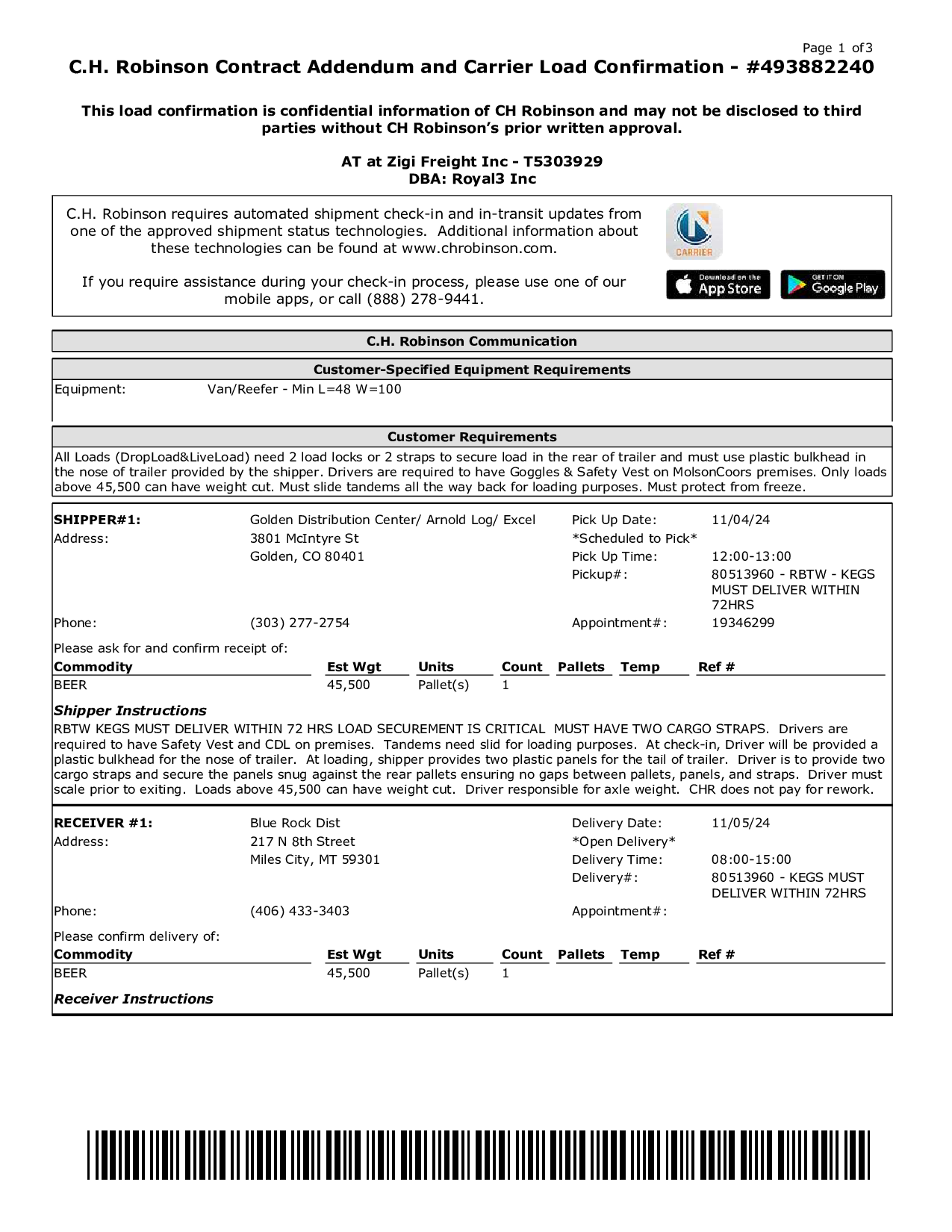 Page 1 of 3

C.H. Robinson Contract Addendum and Carrier Load Confirmation - #493882240

This load confirmation is confidential information of CH Robinson and may not be disclosed to third parties without CH Robinson's prior written approval.

AT at Zigi Freight Inc - T5303929
DBA: Royal3 Inc

C.H. Robinson requires automated shipment check-in and in-transit updates from one of the approved shipment status technologies. Additional information about these technologies can be found at www.chrobinson.com.

If you require assistance during your check-in process, please use one of our mobile apps, or call (888) 278-9441.

CARRIER

Download on the App Store

GET IT ON Google Play

C.H. Robinson Communication

Customer-Specified Equipment Requirements

Equipment: Van/Reefer - Min L=48 W=100

Customer Requirements

All Loads (DropLoad&LiveLoad) need 2 load locks or 2 straps to secure load in the rear of trailer and must use plastic bulkhead in the nose of trailer provided by the shipper. Drivers are required to have Goggles & Safety Vest on MolsonCoors premises. Only loads above 45,500 can have weight cut. Must slide tandems all the way back for loading purposes. Must protect from freeze.

SHIPPER#1: Golden Distribution Center/ Arnold Log/ Excel
Address: 3801 McIntyre St
Golden, CO 80401
Phone: (303) 277-2754

Pick Up Date: 11/04/24
*Scheduled to Pick*
Pick Up Time: 12:00-13:00
Pickup#: 80513960 - RBTW - KEGS MUST DELIVER WITHIN 72HRS
Appointment#: 19346299

Please ask for and confirm receipt of:

| Commodity | Est Wgt | Units | Count | Pallets | Temp | Ref # |
|---|---|---|---|---|---|---|
| BEER | 45,500 | Pallet(s) | 1 | | | |

Shipper Instructions

RBTW KEGS MUST DELIVER WITHIN 72 HRS LOAD SECUREMENT IS CRITICAL MUST HAVE TWO CARGO STRAPS. Drivers are required to have Safety Vest and CDL on premises. Tandems need slid for loading purposes. At check-in, Driver will be provided a plastic bulkhead for the nose of trailer. At loading, shipper provides two plastic panels for the tail of trailer. Driver is to provide two cargo straps and secure the panels snug against the rear pallets ensuring no gaps between pallets, panels, and straps. Driver must scale prior to exiting. Loads above 45,500 can have weight cut. Driver responsible for axle weight. CHR does not pay for rework.

RECEIVER #1: Blue Rock Dist
Address: 217 N 8th Street
Miles City, MT 59301
Phone: (406) 433-3403

Delivery Date: 11/05/24
*Open Delivery*
Delivery Time: 08:00-15:00
Delivery#: 80513960 - KEGS MUST DELIVER WITHIN 72HRS
Appointment#:

Please confirm delivery of:

| Commodity | Est Wgt | Units | Count | Pallets | Temp | Ref # |
|---|---|---|---|---|---|---|
| BEER | 45,500 | Pallet(s) | 1 | | | |

Receiver Instructions